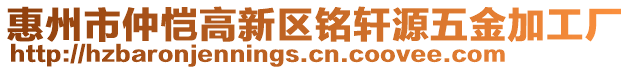 惠州市仲恺高新区铭轩源五金加工厂
http://hzbaronjennings.cn.coovee.com